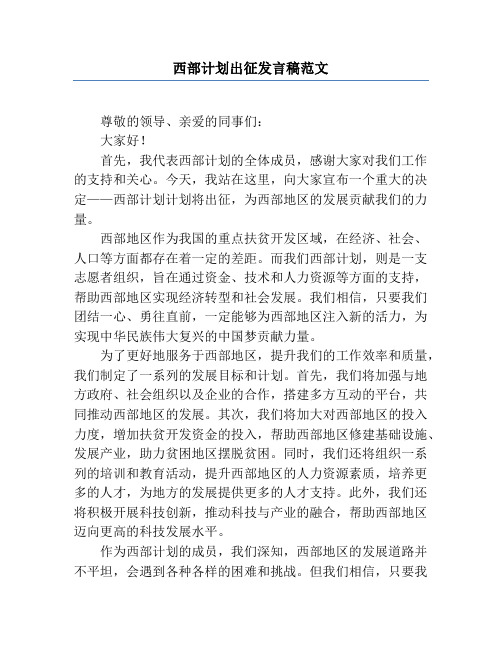 西部计划出征发言稿范文

尊敬的领导、亲爱的同事们：

大家好！

首先，我代表西部计划的全体成员，感谢大家对我们工作的支持和关心。今天，我站在这里，向大家宣布一个重大的决定——西部计划计划将出征，为西部地区的发展贡献我们的力量。

西部地区作为我国的重点扶贫开发区域，在经济、社会、人口等方面都存在着一定的差距。而我们西部计划，则是一支志愿者组织，旨在通过资金、技术和人力资源等方面的支持，帮助西部地区实现经济转型和社会发展。我们相信，只要我们团结一心、勇往直前，一定能够为西部地区注入新的活力，为实现中华民族伟大复兴的中国梦贡献力量。

为了更好地服务于西部地区，提升我们的工作效率和质量，我们制定了一系列的发展目标和计划。首先，我们将加强与地方政府、社会组织以及企业的合作，搭建多方互动的平台，共同推动西部地区的发展。其次，我们将加大对西部地区的投入力度，增加扶贫开发资金的投入，帮助西部地区修建基础设施、发展产业，助力贫困地区摆脱贫困。同时，我们还将组织一系列的培训和教育活动，提升西部地区的人力资源素质，培养更多的人才，为地方的发展提供更多的人才支持。此外，我们还将积极开展科技创新，推动科技与产业的融合，帮助西部地区迈向更高的科技发展水平。

作为西部计划的成员，我们深知，西部地区的发展道路并不平坦，会遇到各种各样的困难和挑战。但我们相信，只要我